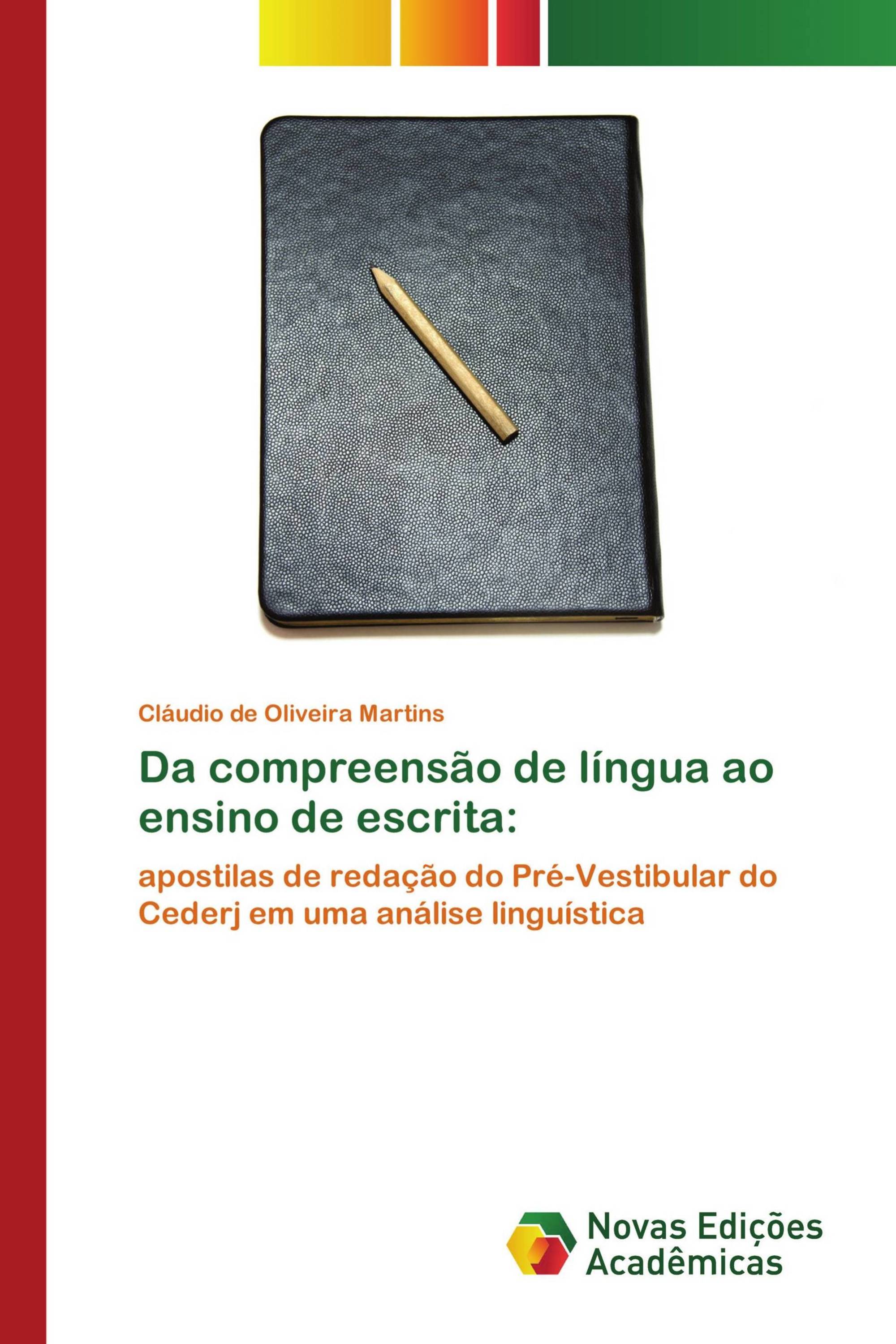 Cláudio de Oliveira Martins

Da compreensão de língua ao ensino de escrita:

apostilas de redação do Pré-Vestibular do Cederj em uma análise linguística

Novas Edições Acadêmicas